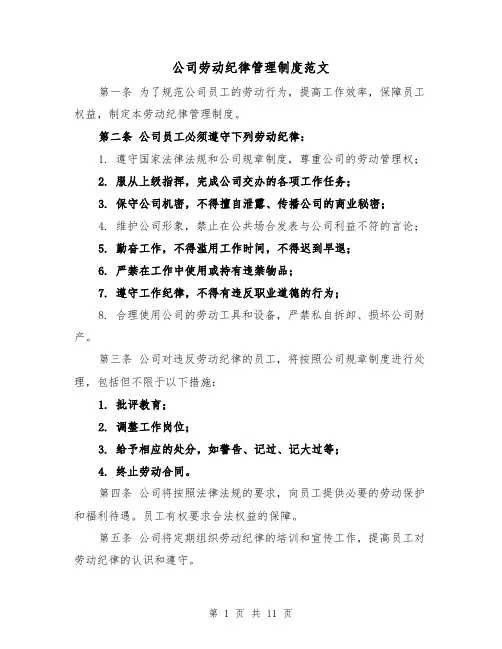 公司劳动纪律管理制度范文

第一条 为了规范公司员工的劳动行为，提高工作效率，保障员工权益，制定本劳动纪律管理制度。

第二条 公司员工必须遵守下列劳动纪律：

1. 遵守国家法律法规和公司规章制度，尊重公司的劳动管理权；

2. 服从上级指挥，完成公司交办的各项工作任务；

3. 保守公司机密，不得擅自泄露、传播公司的商业秘密；

4. 维护公司形象，禁止在公共场合发表与公司利益不符的言论；

5. 勤奋工作，不得滥用工作时间，不得迟到早退；

6. 严禁在工作中使用或持有违禁物品；

7. 遵守工作纪律，不得有违反职业道德的行为；

8. 合理使用公司的劳动工具和设备，严禁私自拆卸、损坏公司财产。

第三条 公司对违反劳动纪律的员工，将按照公司规章制度进行处理，包括但不限于以下措施：

1. 批评教育；

2. 调整工作岗位；

3. 给予相应的处分，如警告、记过、记大过等；

4. 终止劳动合同。

第四条 公司将按照法律法规的要求，向员工提供必要的劳动保护和福利待遇。员工有权要求合法权益的保障。

第五条 公司将定期组织劳动纪律的培训和宣传工作，提高员工对劳动纪律的认识和遵守。

第 1 页 共 11 页